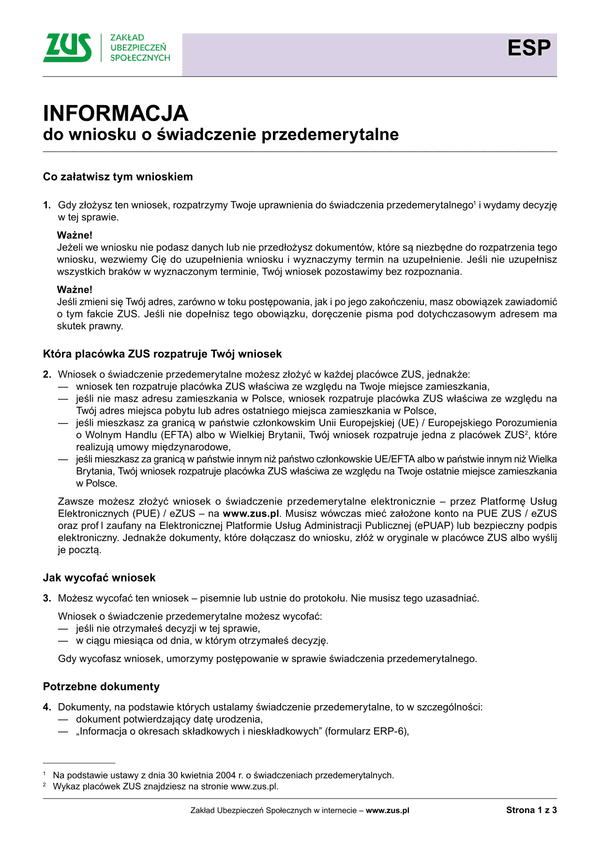 ZUS ZAKŁAD UBEZPIECZEŃ SPOŁECZNYCH

ESP

INFORMACJA
do wniosku o świadczenie przedemerytalne

Co załatwisz tym wnioskiem

1. Gdy złożysz ten wniosek, rozpatrzymy Twoje uprawnienia do świadczenia przedemerytalnego$^1$ i wydamy decyzję w tej sprawie.

Ważne!
Jeżeli we wniosku nie podasz danych lub nie przedłożysz dokumentów, które są niezbędne do rozpatrzenia tego wniosku, wezwiemy Cię do uzupełnienia wniosku i wyznaczymy termin na uzupełnienie. Jeśli nie uzupełnisz wszystkich braków w wyznaczonym terminie, Twój wniosek pozostawimy bez rozpoznania.

Ważne!
Jeśli zmieni się Twój adres, zarówno w toku postępowania, jak i po jego zakończeniu, masz obowiązek zawiadomić o tym fakcie ZUS. Jeśli nie dopełnisz tego obowiązku, doręczenie pisma pod dotychczasowym adresem ma skutek prawny.

Która placówka ZUS rozpatruje Twój wniosek

2. Wniosek o świadczenie przedemerytalne możesz złożyć w każdej placówce ZUS, jednakże:
— wniosek ten rozpatruje placówka ZUS właściwa ze względu na Twoje miejsce zamieszkania,
— jeśli nie masz adresu zamieszkania w Polsce, wniosek rozpatruje placówka ZUS właściwa ze względu na Twój adres miejsca pobytu lub adres ostatniego miejsca zamieszkania w Polsce,
— jeśli mieszkasz za granicą w państwie członkowskim Unii Europejskiej (UE) / Europejskiego Porozumienia o Wolnym Handlu (EFTA) albo w Wielkiej Brytanii, Twój wniosek rozpatruje jedna z placówek ZUS$^2$, które realizują umowy międzynarodowe,
— jeśli mieszkasz za granicą w państwie innym niż państwo członkowskie UE/EFTA albo w państwie innym niż Wielka Brytania, Twój wniosek rozpatruje placówka ZUS właściwa ze względu na Twoje ostatnie miejsce zamieszkania w Polsce.

Zawsze możesz złożyć wniosek o świadczenie przedemerytalne elektronicznie – przez Platformę Usług Elektronicznych (PUE) / eZUS – na www.zus.pl. Musisz wówczas mieć założone konto na PUE ZUS / eZUS oraz profil zaufany na Elektronicznej Platformie Usług Administracji Publicznej (ePUAP) lub bezpieczny podpis elektroniczny. Jednakże dokumenty, które dołączasz do wniosku, złóż w oryginale w placówce ZUS albo wyślij je pocztą.

Jak wycofać wniosek

3. Możesz wycofać ten wniosek – pisemnie lub ustnie do protokołu. Nie musisz tego uzasadniać.

Wniosek o świadczenie przedemerytalne możesz wycofać:
— jeśli nie otrzymałeś decyzji w tej sprawie,
— w ciągu miesiąca od dnia, w którym otrzymałeś decyzję.

Gdy wycofasz wniosek, umorzymy postępowanie w sprawie świadczenia przedemerytalnego.

Potrzebne dokumenty

4. Dokumenty, na podstawie których ustalamy świadczenie przedemerytalne, to w szczególności:
— dokument potwierdzający datę urodzenia,
— „Informacja o okresach składkowych i nieskładkowych" (formularz ERP-6),

$^1$ Na podstawie ustawy z dnia 30 kwietnia 2004 r. o świadczeniach przedemerytalnych.
$^2$ Wykaz placówek ZUS znajdziesz na stronie www.zus.pl.

Zakład Ubezpieczeń Społecznych w internecie – www.zus.pl

Strona 1 z 3